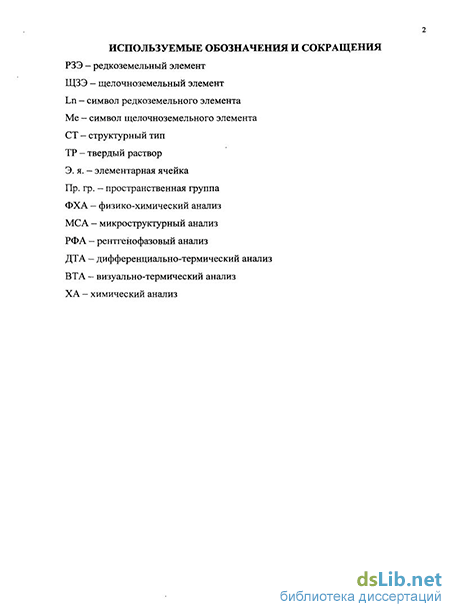 2

ИСПОЛЬЗУЕМЫЕ ОБОЗНАЧЕНИЯ И СОКРАЩЕНИЯ

РЗЭ – редкоземельный элемент

ЩЗЭ – щелочноземельный элемент

Ln – символ редкоземельного элемента

Me – символ щелочноземельного элемента

СТ – структурный тип

ТР – твердый раствор

Э. я. – элементарная ячейка

Пр. гр. – пространственная группа

ФХА – физико-химический анализ

МСА – микроструктурный анализ

РФА – рентгенофазовый анализ

ДТА – дифференциально-термический анализ

ВТА – визуально-термический анализ

ХА – химический анализ

dsLib.net
библиотека диссертаций